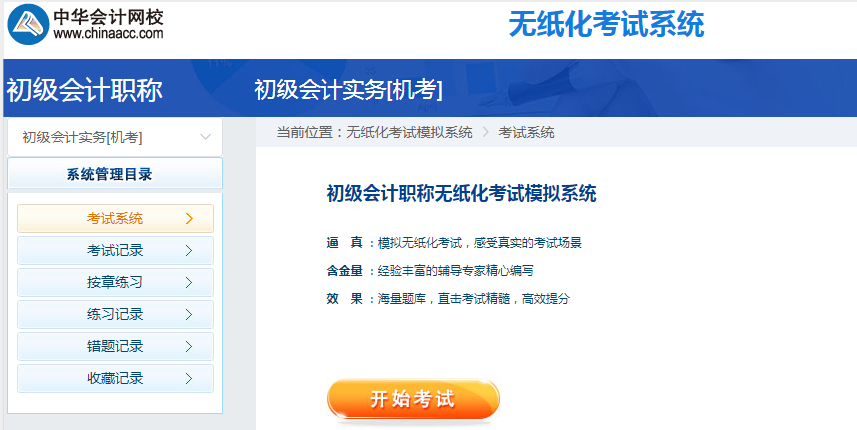 中华会计网校
www.chinaacc.com

无纸化考试系统

初级会计职称

初级会计实务[机考]

初级会计实务[机考]

系统管理目录

考试系统 >

考试记录 >

按章练习 >

练习记录 >

错题记录 >

收藏记录 >

当前位置：无纸化考试模拟系统 > 考试系统

初级会计职称无纸化考试模拟系统

逼 真：模拟无纸化考试，感受真实的考试场景

含金量：经验丰富的辅导专家精心编写

效 果：海量题库，直击考试精髓，高效提分

开始考试